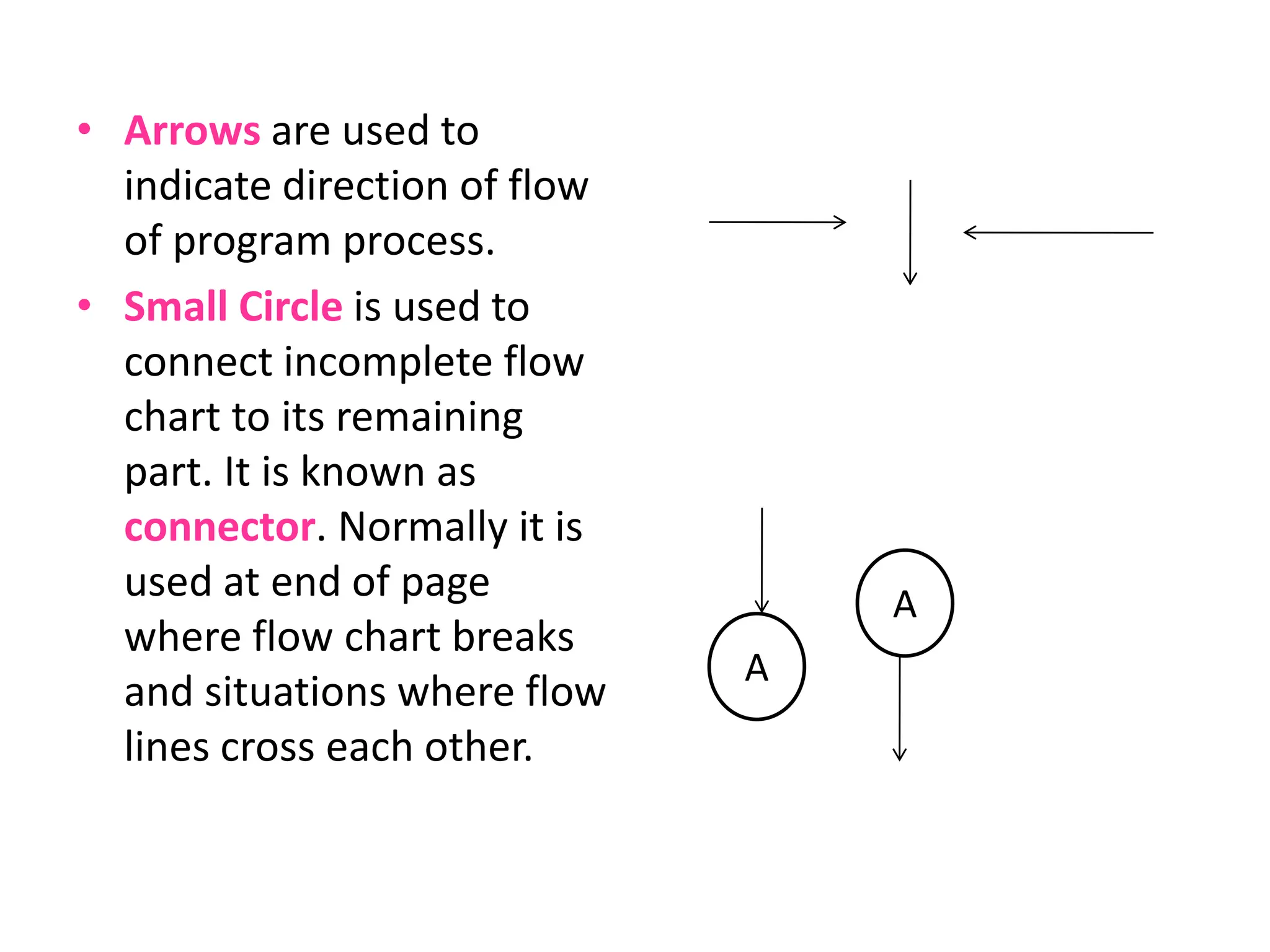 • Arrows are used to indicate direction of flow of program process.

• Small Circle is used to connect incomplete flow chart to its remaining part. It is known as connector. Normally it is used at end of page where flow chart breaks and situations where flow lines cross each other.

A

A